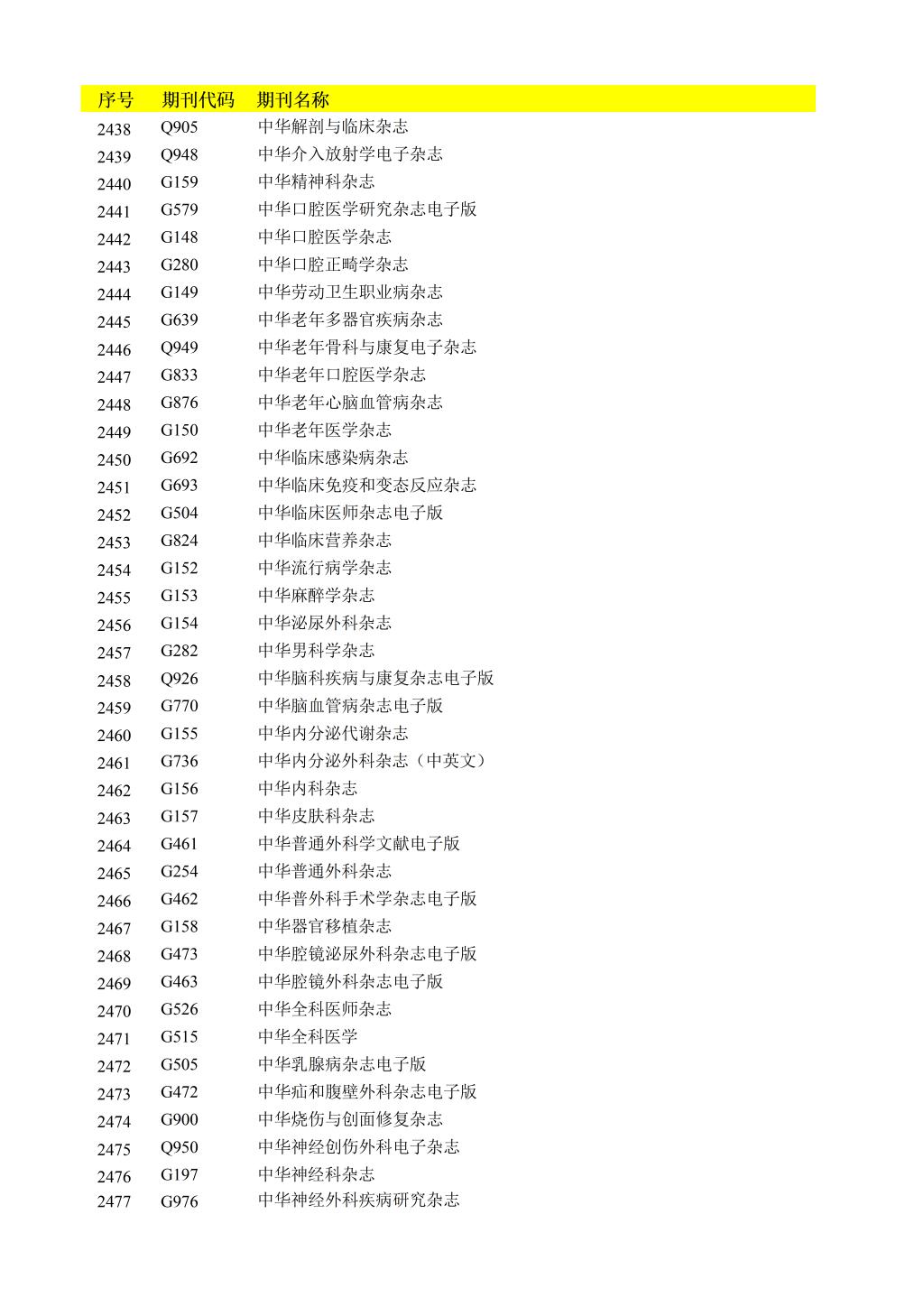 | 序号 | 期刊代码 | 期刊名称 |
|---|---|---|
| 2438 | Q905 | 中华解剖与临床杂志 |
| 2439 | Q948 | 中华介入放射学电子杂志 |
| 2440 | G159 | 中华精神科杂志 |
| 2441 | G579 | 中华口腔医学研究杂志电子版 |
| 2442 | G148 | 中华口腔医学杂志 |
| 2443 | G280 | 中华口腔正畸学杂志 |
| 2444 | G149 | 中华劳动卫生职业病杂志 |
| 2445 | G639 | 中华老年多器官疾病杂志 |
| 2446 | Q949 | 中华老年骨科与康复电子杂志 |
| 2447 | G833 | 中华老年口腔医学杂志 |
| 2448 | G876 | 中华老年心脑血管病杂志 |
| 2449 | G150 | 中华老年医学杂志 |
| 2450 | G692 | 中华临床感染病杂志 |
| 2451 | G693 | 中华临床免疫和变态反应杂志 |
| 2452 | G504 | 中华临床医师杂志电子版 |
| 2453 | G824 | 中华临床营养杂志 |
| 2454 | G152 | 中华流行病学杂志 |
| 2455 | G153 | 中华麻醉学杂志 |
| 2456 | G154 | 中华泌尿外科杂志 |
| 2457 | G282 | 中华男科学杂志 |
| 2458 | Q926 | 中华脑科疾病与康复杂志电子版 |
| 2459 | G770 | 中华脑血管病杂志电子版 |
| 2460 | G155 | 中华内分泌代谢杂志 |
| 2461 | G736 | 中华内分泌外科杂志（中英文） |
| 2462 | G156 | 中华内科杂志 |
| 2463 | G157 | 中华皮肤科杂志 |
| 2464 | G461 | 中华普通外科学文献电子版 |
| 2465 | G254 | 中华普通外科杂志 |
| 2466 | G462 | 中华普外科手术学杂志电子版 |
| 2467 | G158 | 中华器官移植杂志 |
| 2468 | G473 | 中华腔镜泌尿外科杂志电子版 |
| 2469 | G463 | 中华腔镜外科杂志电子版 |
| 2470 | G526 | 中华全科医师杂志 |
| 2471 | G515 | 中华全科医学 |
| 2472 | G505 | 中华乳腺病杂志电子版 |
| 2473 | G472 | 中华疝和腹壁外科杂志电子版 |
| 2474 | G900 | 中华烧伤与创面修复杂志 |
| 2475 | Q950 | 中华神经创伤外科电子杂志 |
| 2476 | G197 | 中华神经科杂志 |
| 2477 | G976 | 中华神经外科疾病研究杂志 |